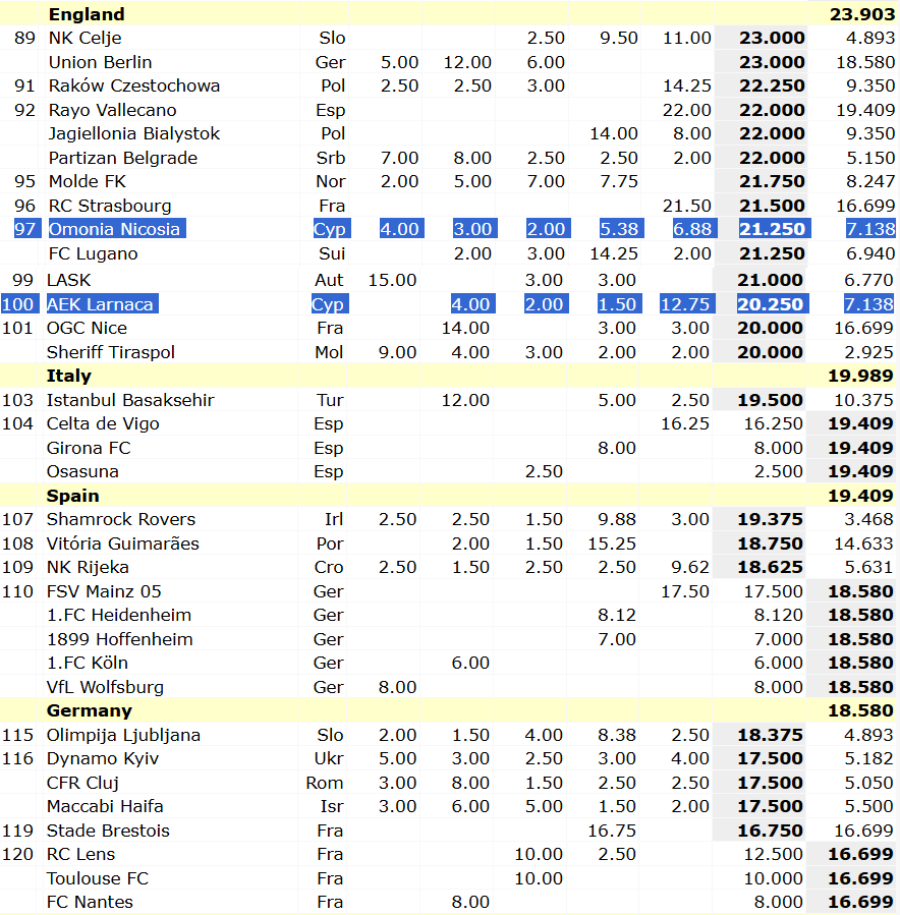 | | England | | | | | | | | 23.903 |
|---|---|---|---|---|---|---|---|---|---|
| 89 | NK Celje | Slo | | | 2.50 | 9.50 | 11.00 | 23.000 | 4.893 |
| | Union Berlin | Ger | 5.00 | 12.00 | 6.00 | | | 23.000 | 18.580 |
| 91 | Raków Czestochowa | Pol | 2.50 | 2.50 | 3.00 | | 14.25 | 22.250 | 9.350 |
| 92 | Rayo Vallecano | Esp | | | | | 22.00 | 22.000 | 19.409 |
| | Jagiellonia Bialystok | Pol | | | | 14.00 | 8.00 | 22.000 | 9.350 |
| | Partizan Belgrade | Srb | 7.00 | 8.00 | 2.50 | 2.50 | 2.00 | 22.000 | 5.150 |
| 95 | Molde FK | Nor | 2.00 | 5.00 | 7.00 | 7.75 | | 21.750 | 8.247 |
| 96 | RC Strasbourg | Fra | | | | | 21.50 | 21.500 | 16.699 |
| 97 | Omonia Nicosia | Cyp | 4.00 | 3.00 | 2.00 | 5.38 | 6.88 | 21.250 | 7.138 |
| | FC Lugano | Sui | | 2.00 | 3.00 | 14.25 | 2.00 | 21.250 | 6.940 |
| 99 | LASK | Aut | 15.00 | | 3.00 | 3.00 | | 21.000 | 6.770 |
| 100 | AEK Larnaca | Cyp | | 4.00 | 2.00 | 1.50 | 12.75 | 20.250 | 7.138 |
| 101 | OGC Nice | Fra | | 14.00 | | 3.00 | 3.00 | 20.000 | 16.699 |
| | Sheriff Tiraspol | Mol | 9.00 | 4.00 | 3.00 | 2.00 | 2.00 | 20.000 | 2.925 |
| | Italy | | | | | | | | 19.989 |
| 103 | Istanbul Basaksehir | Tur | | 12.00 | | 5.00 | 2.50 | 19.500 | 10.375 |
| 104 | Celta de Vigo | Esp | | | | | 16.25 | 16.250 | 19.409 |
| | Girona FC | Esp | | | | 8.00 | | 8.000 | 19.409 |
| | Osasuna | Esp | | | 2.50 | | | 2.500 | 19.409 |
| | Spain | | | | | | | | 19.409 |
| 107 | Shamrock Rovers | Irl | 2.50 | 2.50 | 1.50 | 9.88 | 3.00 | 19.375 | 3.468 |
| 108 | Vitória Guimarães | Por | | 2.00 | 1.50 | 15.25 | | 18.750 | 14.633 |
| 109 | NK Rijeka | Cro | 2.50 | 1.50 | 2.50 | 2.50 | 9.62 | 18.625 | 5.631 |
| 110 | FSV Mainz 05 | Ger | | | | | 17.50 | 17.500 | 18.580 |
| | 1.FC Heidenheim | Ger | | | | 8.12 | | 8.120 | 18.580 |
| | 1899 Hoffenheim | Ger | | | | 7.00 | | 7.000 | 18.580 |
| | 1.FC Köln | Ger | | 6.00 | | | | 6.000 | 18.580 |
| | VfL Wolfsburg | Ger | 8.00 | | | | | 8.000 | 18.580 |
| | Germany | | | | | | | | 18.580 |
| 115 | Olimpija Ljubljana | Slo | 2.00 | 1.50 | 4.00 | 8.38 | 2.50 | 18.375 | 4.893 |
| 116 | Dynamo Kyiv | Ukr | 5.00 | 3.00 | 2.50 | 3.00 | 4.00 | 17.500 | 5.182 |
| | CFR Cluj | Rom | 3.00 | 8.00 | 1.50 | 2.50 | 2.50 | 17.500 | 5.050 |
| | Maccabi Haifa | Isr | 3.00 | 6.00 | 5.00 | 1.50 | 2.00 | 17.500 | 5.500 |
| 119 | Stade Brestois | Fra | | | | 16.75 | | 16.750 | 16.699 |
| 120 | RC Lens | Fra | | | 10.00 | 2.50 | | 12.500 | 16.699 |
| | Toulouse FC | Fra | | | 10.00 | | | 10.000 | 16.699 |
| | FC Nantes | Fra | | 8.00 | | | | 8.000 | 16.699 |